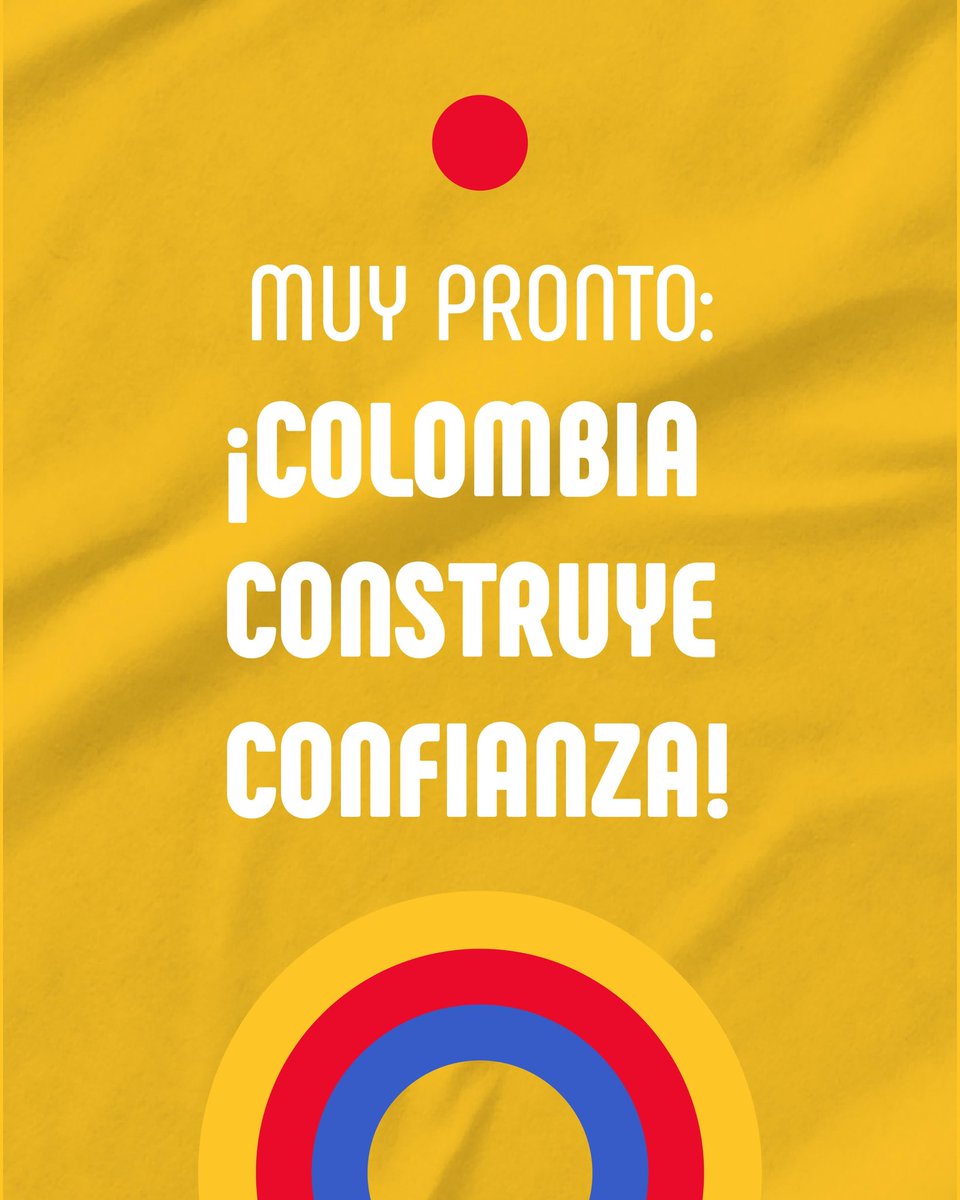 MUY PRONTO:
¡COLOMBIA CONSTRUYE CONFIANZA!